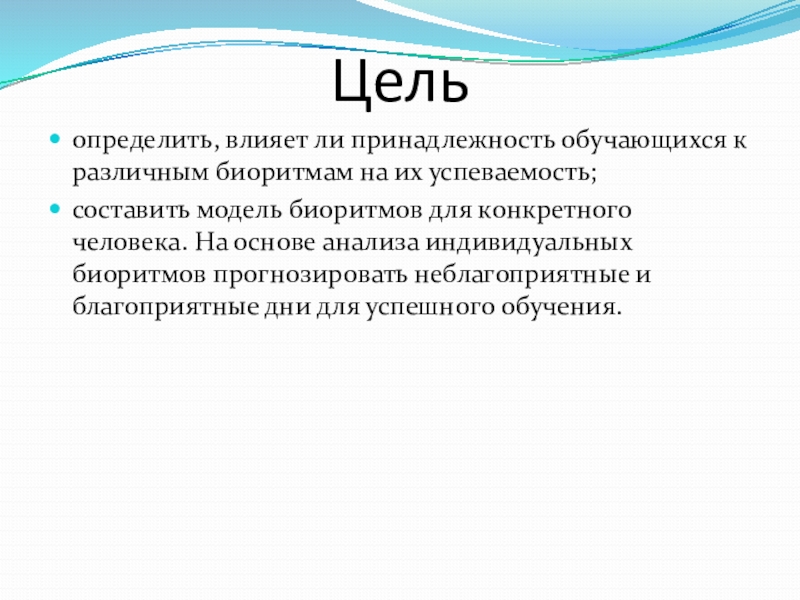 Цель

• определить, влияет ли принадлежность обучающихся к различным биоритмам на их успеваемость;

• составить модель биоритмов для конкретного человека. На основе анализа индивидуальных биоритмов прогнозировать неблагоприятные и благоприятные дни для успешного обучения.